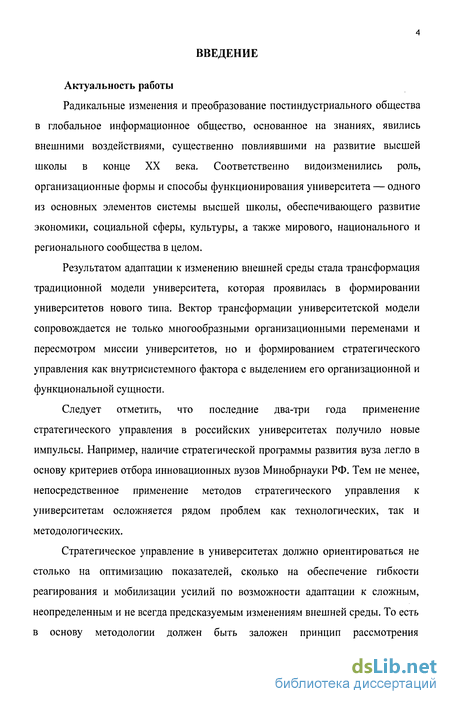 4

ВВЕДЕНИЕ

Актуальность работы

Радикальные изменения и преобразование постиндустриального общества в глобальное информационное общество, основанное на знаниях, явились внешними воздействиями, существенно повлиявшими на развитие высшей школы в конце XX века. Соответственно видоизменились роль, организационные формы и способы функционирования университета — одного из основных элементов системы высшей школы, обеспечивающего развитие экономики, социальной сферы, культуры, а также мирового, национального и регионального сообщества в целом.

Результатом адаптации к изменению внешней среды стала трансформация традиционной модели университета, которая проявилась в формировании университетов нового типа. Вектор трансформации университетской модели сопровождается не только многообразными организационными переменами и пересмотром миссии университетов, но и формированием стратегического управления как внутрисистемного фактора с выделением его организационной и функциональной сущности.

Следует отметить, что последние два-три года применение стратегического управления в российских университетах получило новые импульсы. Например, наличие стратегической программы развития вуза легло в основу критериев отбора инновационных вузов Минобрнауки РФ. Тем не менее, непосредственное применение методов стратегического управления к университетам осложняется рядом проблем как технологических, так и методологических.

Стратегическое управление в университетах должно ориентироваться не столько на оптимизацию показателей, сколько на обеспечение гибкости реагирования и мобилизации усилий по возможности адаптации к сложным, неопределенным и не всегда предсказуемым изменениям внешней среды. То есть в основу методологии должен быть заложен принцип рассмотрения

dsLib.net
библиотека диссертаций